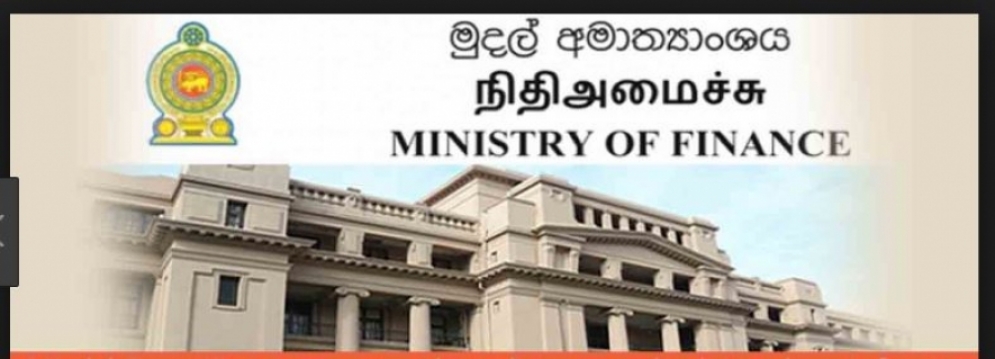 මුදල් අමාත්‍යාංශය
நிதிஅமைச்சு
MINISTRY OF FINANCE